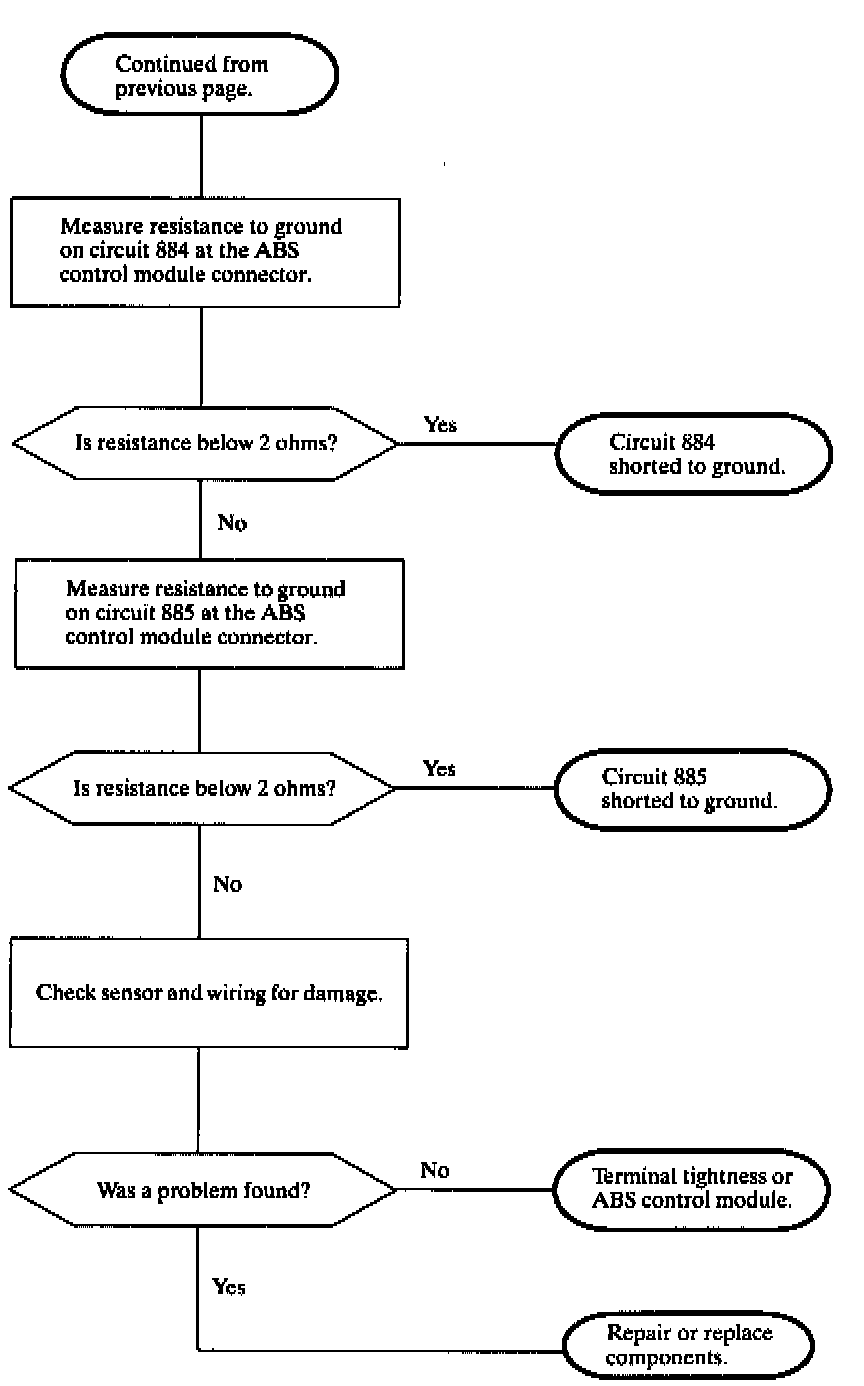 Continued from previous page.

Measure resistance to ground on circuit 884 at the ABS control module connector.

Is resistance below 2 ohms?

Yes

Circuit 884 shorted to ground.

No

Measure resistance to ground on circuit 885 at the ABS control module connector.

Is resistance below 2 ohms?

Yes

Circuit 885 shorted to ground.

No

Check sensor and wiring for damage.

Was a problem found?

No

Terminal tightness or ABS control module.

Yes

Repair or replace components.